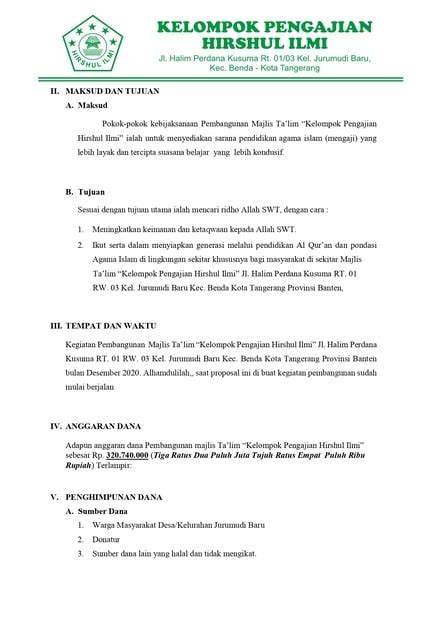 HIRSHUL ILMI

KELOMPOK PENGAJIAN HIRSHUL ILMI

Jl. Halim Perdana Kusuma Rt. 01/03 Kel. Jurumudi Baru, Kec. Benda - Kota Tangerang

II. MAKSUD DAN TUJUAN

A. Maksud

Pokok-pokok kebijaksanaan Pembangunan Majlis Ta'lim "Kelompok Pengajian Hirshul Ilmi" ialah untuk menyediakan sarana pendidikan agama islam (mengaji) yang lebih layak dan tercipta suasana belajar yang lebih kondusif.

B. Tujuan

Sesuai dengan tujuan utama ialah mencari ridho Allah SWT, dengan cara :

1. Meningkatkan keimanan dan ketaqwaan kepada Allah SWT.
2. Ikut serta dalam menyiapkan generasi melalui pendidikan Al Qur'an dan pondasi Agama Islam di lingkungan sekitar khususnya bagi masyarakat di sekitar Majlis Ta'lim "Kelompok Pengajian Hirshul Ilmi" Jl. Halim Perdana Kusuma RT. 01 RW. 03 Kel. Jurumudi Baru Kec. Benda Kota Tangerang Provinsi Banten,

III. TEMPAT DAN WAKTU

Kegiatan Pembangunan Majlis Ta'lim "Kelompok Pengajian Hirshul Ilmi" Jl. Halim Perdana Kusuma RT. 01 RW. 03 Kel. Jurumudi Baru Kec. Benda Kota Tangerang Provinsi Banten bulan Desember 2020. Alhamdulilah,, saat proposal ini di buat kegiatan pembangunan sudah mulai berjalan

IV. ANGGARAN DANA

Adapun anggaran dana Pembangunan majlis Ta'lim "Kelompok Pengajian Hirshul Ilmi" sebesar Rp. 320.740.000 (Tiga Ratus Dua Puluh Juta Tujuh Ratus Empat Puluh Ribu Rupiah) Terlampir:

V. PENGHIMPUNAN DANA

A. Sumber Dana

1. Warga Masyarakat Desa/Kelurahan Jurumudi Baru
2. Donatur
3. Sumber dana lain yang halal dan tidak mengikat.